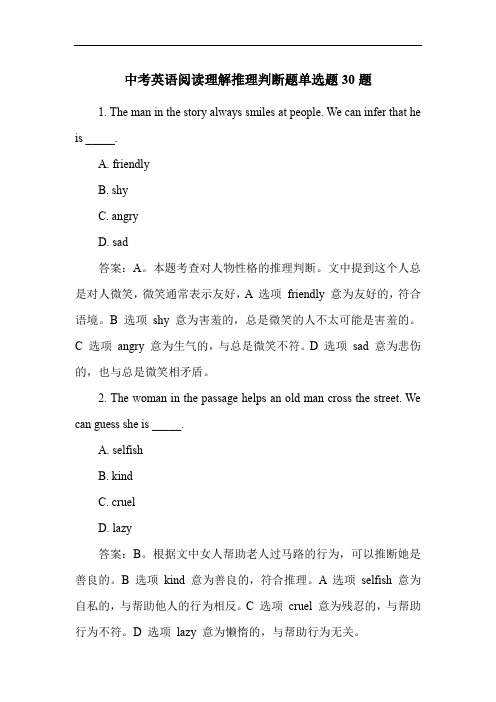 中考英语阅读理解推理判断题单选题 30 题

1. The man in the story always smiles at people. We can infer that he is _____.

A. friendly

B. shy

C. angry

D. sad

答案：A。本题考查对人物性格的推理判断。文中提到这个人总是对人微笑，微笑通常表示友好，A 选项 friendly 意为友好的，符合语境。B 选项 shy 意为害羞的，总是微笑的人不太可能是害羞的。C 选项 angry 意为生气的，与总是微笑不符。D 选项 sad 意为悲伤的，也与总是微笑相矛盾。

2. The woman in the passage helps an old man cross the street. We can guess she is _____.

A. selfish

B. kind

C. cruel

D. lazy

答案：B。根据文中女人帮助老人过马路的行为，可以推断她是善良的。B 选项 kind 意为善良的，符合推理。A 选项 selfish 意为自私的，与帮助他人的行为相反。C 选项 cruel 意为残忍的，与帮助行为不符。D 选项 lazy 意为懒惰的，与帮助行为无关。